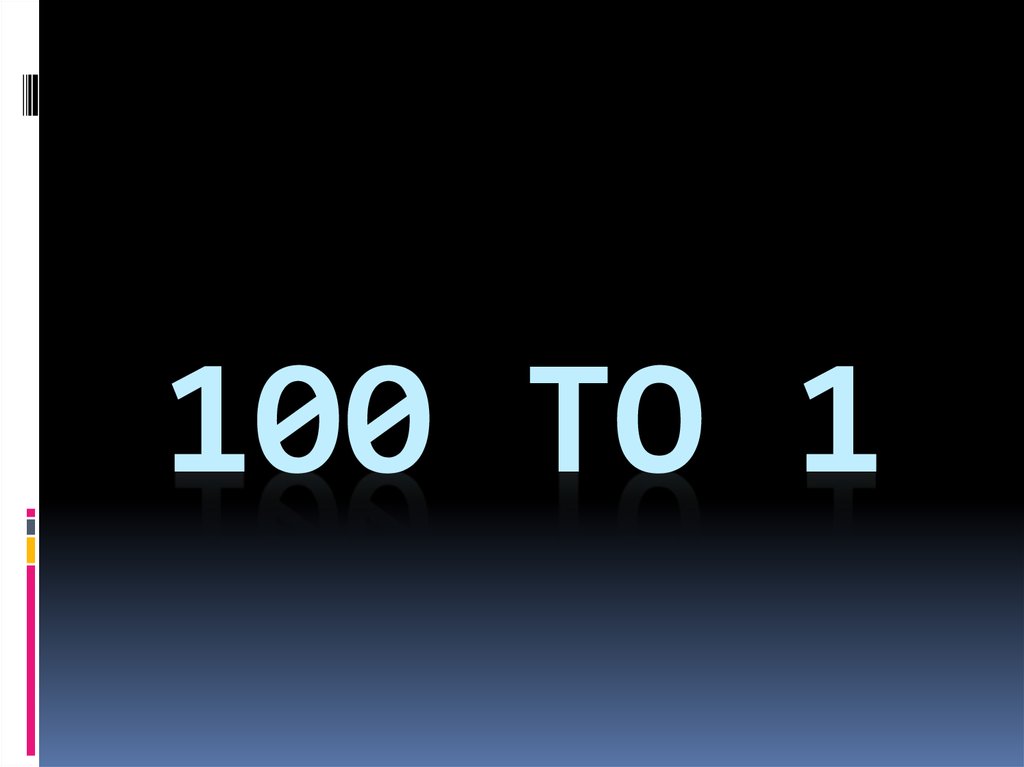 100 TO 1